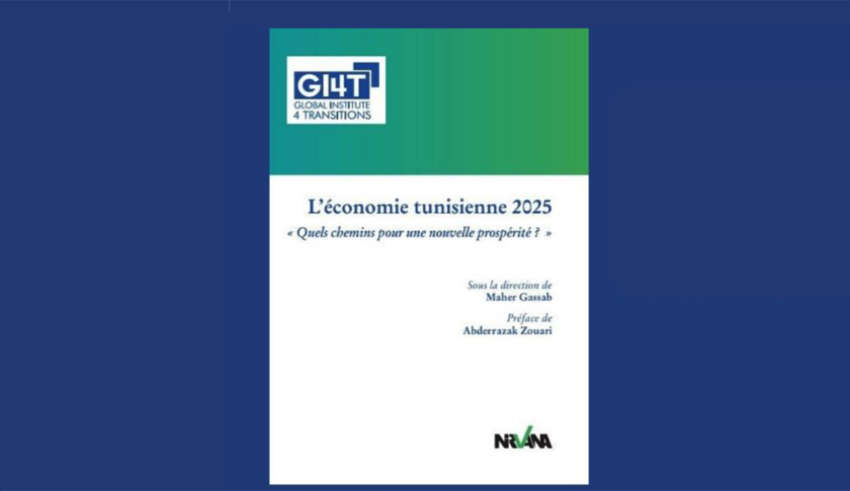 GI4T
GLOBAL INSTITUTE
4 TRANSITIONS

L'économie tunisienne 2025
« Quels chemins pour une nouvelle prospérité ? »

Sous la direction de
Maher Gassab

Préface de
Abderrazak Zouari

NIRVANA